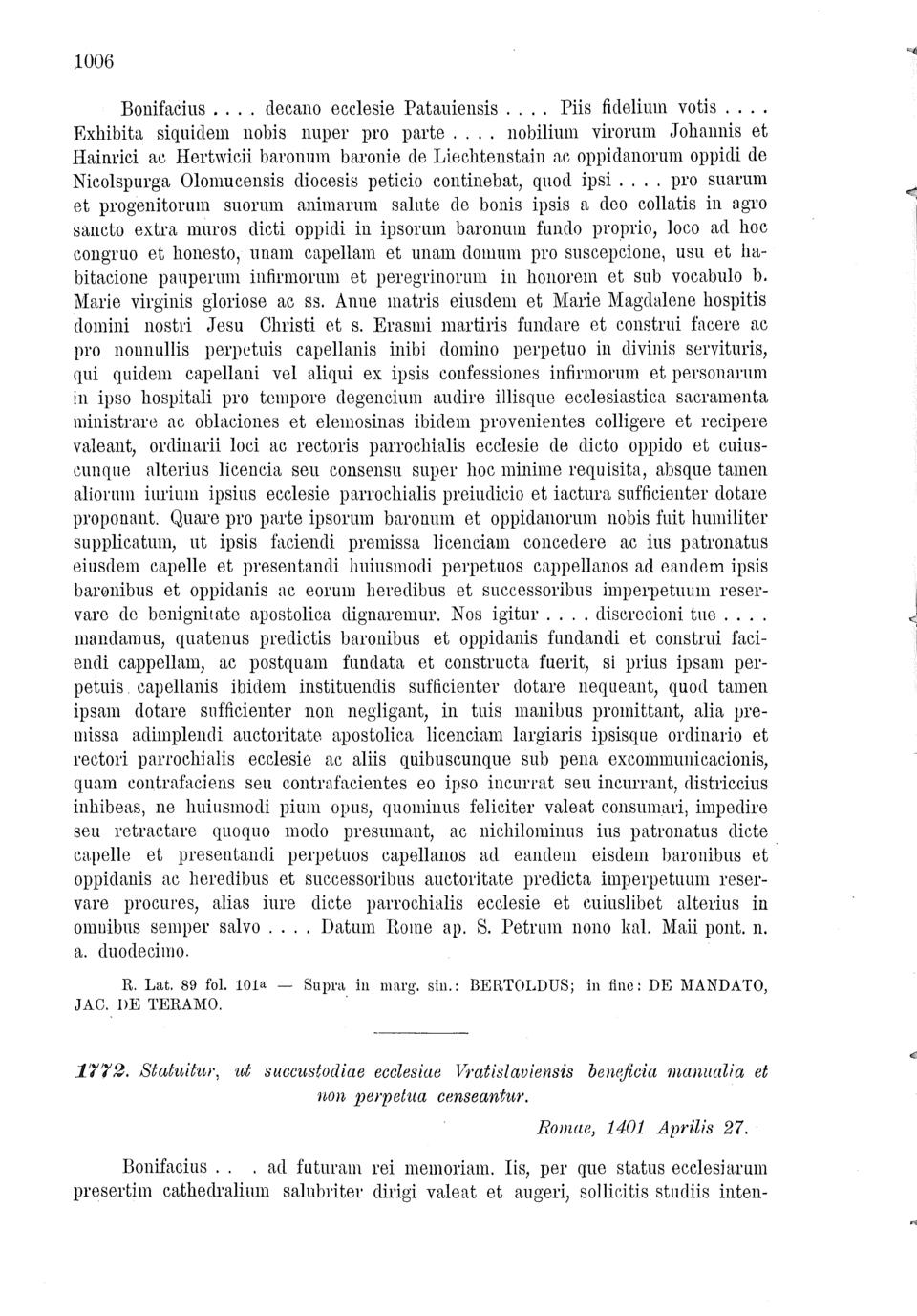 1006

Bonifacius . . . . decano ecclesie Patauiensis . . . . Piis fidelium votis . . . . Exhibita siquidem nobis nuper pro parte . . . . nobilium virorum Johannis et Hainrici ac Hertwicii baronum baronie de Liechtenstain ac oppidanorum oppidi de Nicolspurga Olomucensis diocesis peticio continebat, quod ipsi . . . . pro suarum et progenitorum suorum animarum salute de bonis ipsis a deo collatis in agro sancto extra muros dicti oppidi in ipsorum baronum fundo proprio, loco ad hoc congruo et honesto, unam capellam et unam domum pro suscepcione, usu et habitacione pauperum infirmorum et peregrinorum in honorem et sub vocabulo b. Marie virginis gloriose ac ss. Anne matris eiusdem et Marie Magdalene hospitis domini nostri Jesu Christi et s. Erasmi martiris fundare et construi facere ac pro nonnullis perpetuis capellanis inibi domino perpetuo in divinis servituris, qui quidem capellani vel aliqui ex ipsis confessiones infirmorum et personarum in ipso hospitali pro tempore degencium audire illisque ecclesiastica sacramenta ministrare ac oblaciones et elemosinas ibidem provenientes colligere et recipere valeant, ordinarii loci ac rectoris parrochialis ecclesie de dicto oppido et cuiuscunque alterius licencia seu consensu super hoc minime requisita, absque tamen aliorum iurium ipsius ecclesie parrochialis preiudicio et iactura sufficienter dotare proponant. Quare pro parte ipsorum baronum et oppidanorum nobis fuit humiliter supplicatum, ut ipsis faciendi premissa licenciam concedere ac ius patronatus eiusdem capelle et presentandi huiusmodi perpetuos cappellanos ad eandem ipsis baronibus et oppidanis ac eorum heredibus et successoribus imperpetuum reservare de benignitate apostolica dignaremur. Nos igitur . . . . discrecioni tue . . . . mandamus, quatenus predictis baronibus et oppidanis fundandi et construi faciendi cappellam, ac postquam fundata et constructa fuerit, si prius ipsam perpetuis capellanis ibidem instituendis sufficienter dotare nequeant, quod tamen ipsam dotare sufficienter non negligant, in tuis manibus promittant, alia premissa adimplendi auctoritate apostolica licenciam largiaris ipsisque ordinario et rectori parrochialis ecclesie ac aliis quibuscunque sub pena excommunicacionis, quam contrafaciens seu contrafacientes eo ipso incurrat seu incurrant, districcius inhibeas, ne huiusmodi pium opus, quominus feliciter valeat consumari, impedire seu retractare quoquo modo presumant, ac nichilominus ius patronatus dicte capelle et presentandi perpetuos capellanos ad eandem eisdem baronibus et oppidanis ac heredibus et successoribus auctoritate predicta imperpetuum reservare procures, alias iure dicte parrochialis ecclesie et cuiuslibet alterius in omnibus semper salvo . . . . Datum Rome ap. S. Petrum nono kal. Maii pont. n. a. duodecimo.

R. Lat. 89 fol. 101a — Supra in marg. sin.: BERTOLDUS; in fine: DE MANDATO, JAC. DE TERAMO.

1772. Statuitur, ut succustodiae ecclesiae Vratislaviensis beneficia manualia et non perpetua censeantur.

Romae, 1401 Aprilis 27.

Bonifacius . . . ad futuram rei memoriam. Iis, per que status ecclesiarum presertim cathedralium salubriter dirigi valeat et augeri, sollicitis studiis inten-